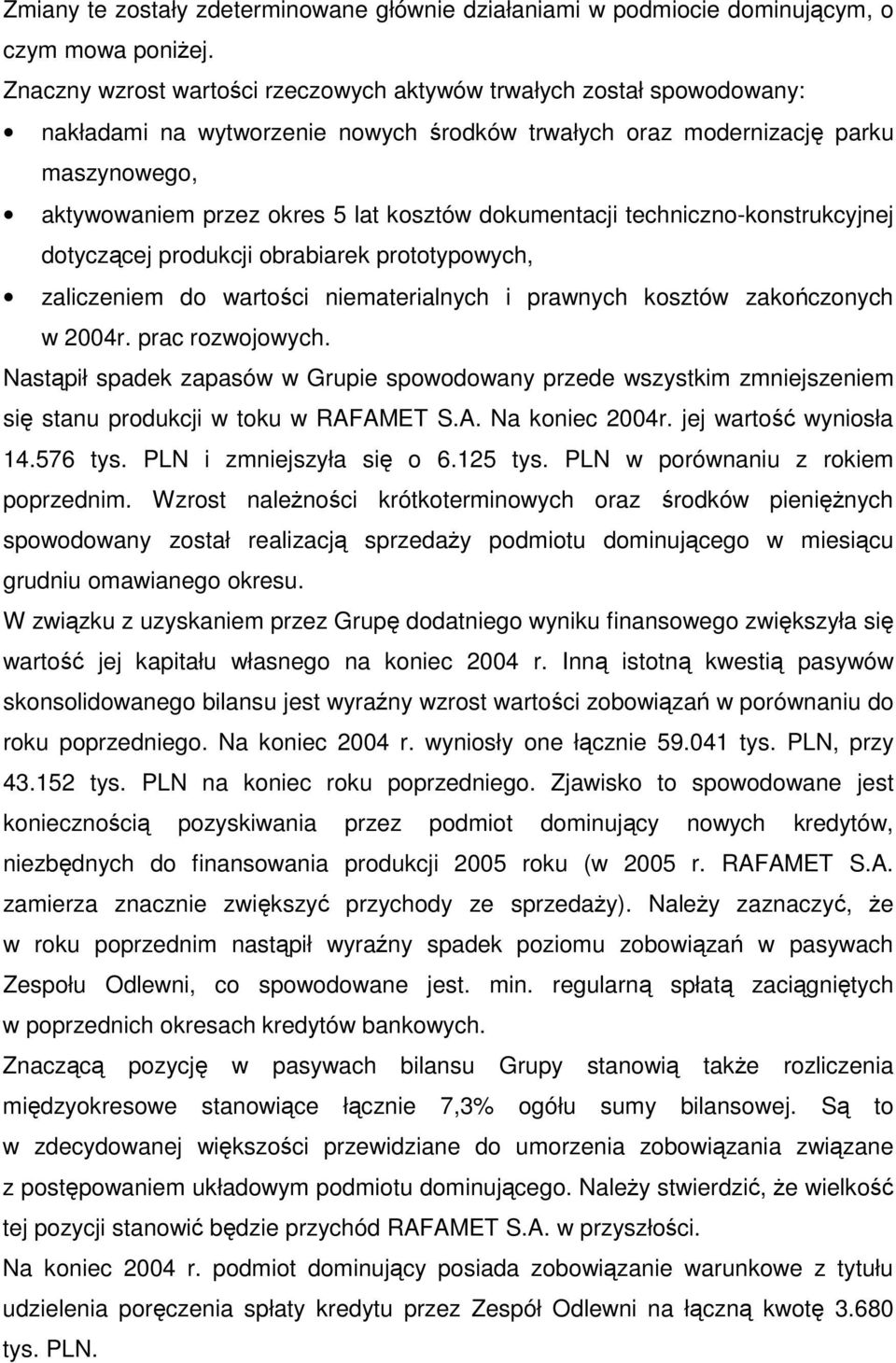 Zmiany te zostały zdeterminowane głównie działaniami w podmiocie dominującym, o czym mowa poniżej.
Znaczny wzrost wartości rzeczowych aktywów trwałych został spowodowany:

• nakładami na wytworzenie nowych środków trwałych oraz modernizację parku maszynowego,
• aktywowaniem przez okres 5 lat kosztów dokumentacji techniczno-konstrukcyjnej dotyczącej produkcji obrabiarek prototypowych,
• zaliczeniem do wartości niematerialnych i prawnych kosztów zakończonych w 2004r. prac rozwojowych.

Nastąpił spadek zapasów w Grupie spowodowany przede wszystkim zmniejszeniem się stanu produkcji w toku w RAFAMET S.A. Na koniec 2004r. jej wartość wyniosła 14.576 tys. PLN i zmniejszyła się o 6.125 tys. PLN w porównaniu z rokiem poprzednim. Wzrost należności krótkoterminowych oraz środków pieniężnych spowodowany został realizacją sprzedaży podmiotu dominującego w miesiącu grudniu omawianego okresu.
W związku z uzyskaniem przez Grupę dodatniego wyniku finansowego zwiększyła się wartość jej kapitału własnego na koniec 2004 r. Inną istotną kwestią pasywów skonsolidowanego bilansu jest wyraźny wzrost wartości zobowiązań w porównaniu do roku poprzedniego. Na koniec 2004 r. wyniosły one łącznie 59.041 tys. PLN, przy 43.152 tys. PLN na koniec roku poprzedniego. Zjawisko to spowodowane jest koniecznością pozyskiwania przez podmiot dominujący nowych kredytów, niezbędnych do finansowania produkcji 2005 roku (w 2005 r. RAFAMET S.A. zamierza znacznie zwiększyć przychody ze sprzedaży). Należy zaznaczyć, że w roku poprzednim nastąpił wyraźny spadek poziomu zobowiązań w pasywach Zespołu Odlewni, co spowodowane jest. min. regularną spłatą zaciągniętych w poprzednich okresach kredytów bankowych.
Znaczącą pozycję w pasywach bilansu Grupy stanowią także rozliczenia międzyokresowe stanowiące łącznie 7,3% ogółu sumy bilansowej. Są to w zdecydowanej większości przewidziane do umorzenia zobowiązania związane z postępowaniem układowym podmiotu dominującego. Należy stwierdzić, że wielkość tej pozycji stanowić będzie przychód RAFAMET S.A. w przyszłości.
Na koniec 2004 r. podmiot dominujący posiada zobowiązanie warunkowe z tytułu udzielenia poręczenia spłaty kredytu przez Zespół Odlewni na łączną kwotę 3.680 tys. PLN.